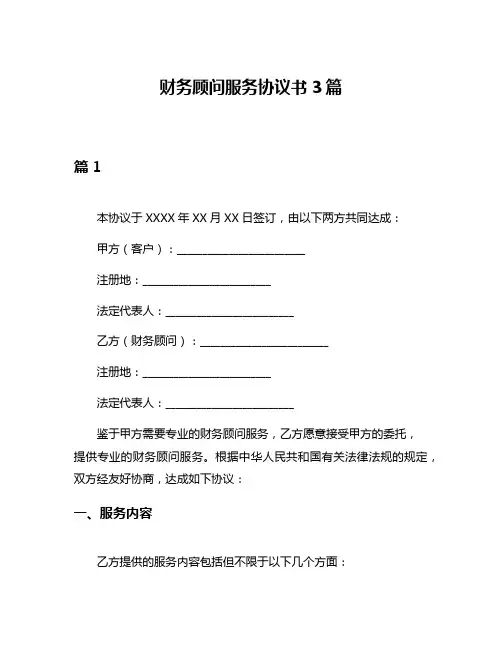 财务顾问服务协议书 3 篇

篇 1

本协议于 XXXX 年 XX 月 XX 日签订，由以下两方共同达成：

甲方（客户）：______________________

注册地：______________________

法定代表人：______________________

乙方（财务顾问）：______________________

注册地：______________________

法定代表人：______________________

鉴于甲方需要专业的财务顾问服务，乙方愿意接受甲方的委托，提供专业的财务顾问服务。根据中华人民共和国有关法律法规的规定，双方经友好协商，达成如下协议：

一、服务内容

乙方提供的服务内容包括但不限于以下几个方面：